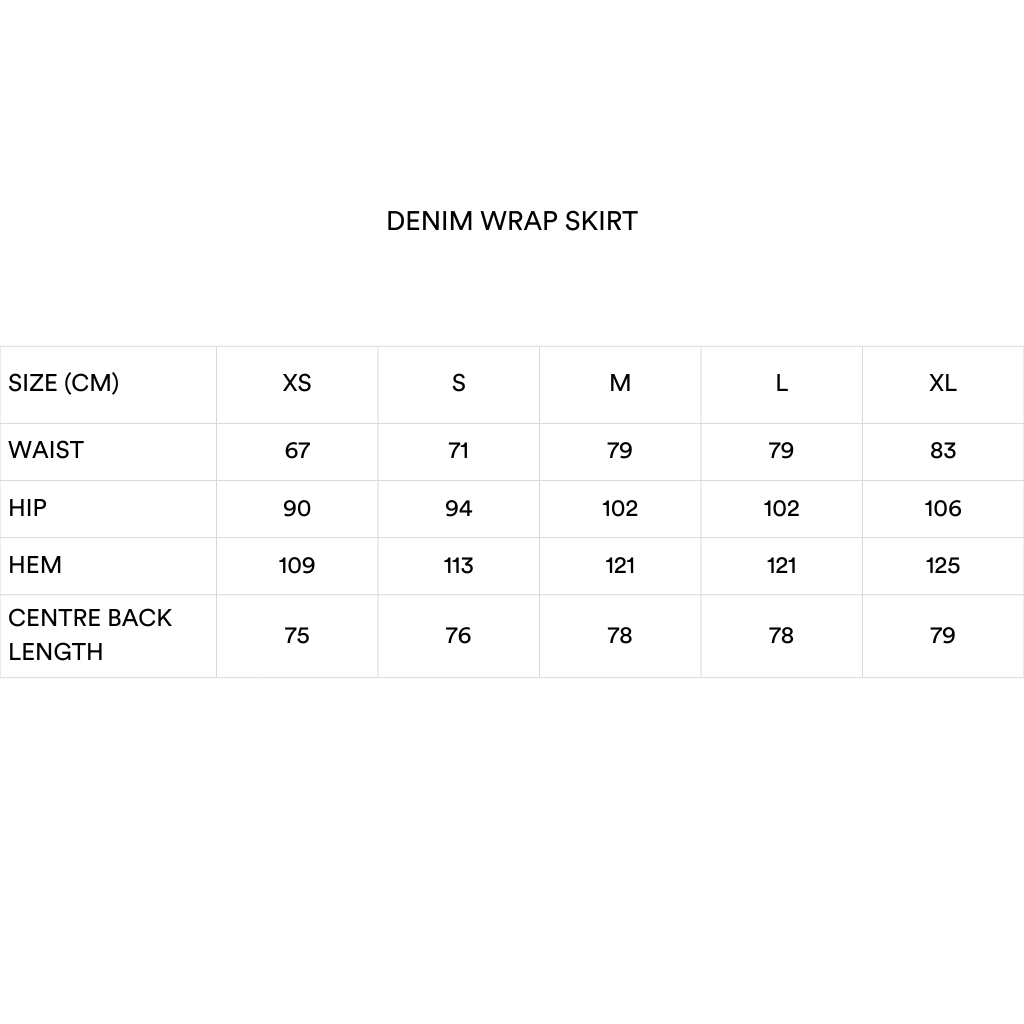 DENIM WRAP SKIRT

| SIZE (CM) | XS | S | M | L | XL |
|---|---|---|---|---|---|
| WAIST | 67 | 71 | 79 | 79 | 83 |
| HIP | 90 | 94 | 102 | 102 | 106 |
| HEM | 109 | 113 | 121 | 121 | 125 |
| CENTRE BACK LENGTH | 75 | 76 | 78 | 78 | 79 |